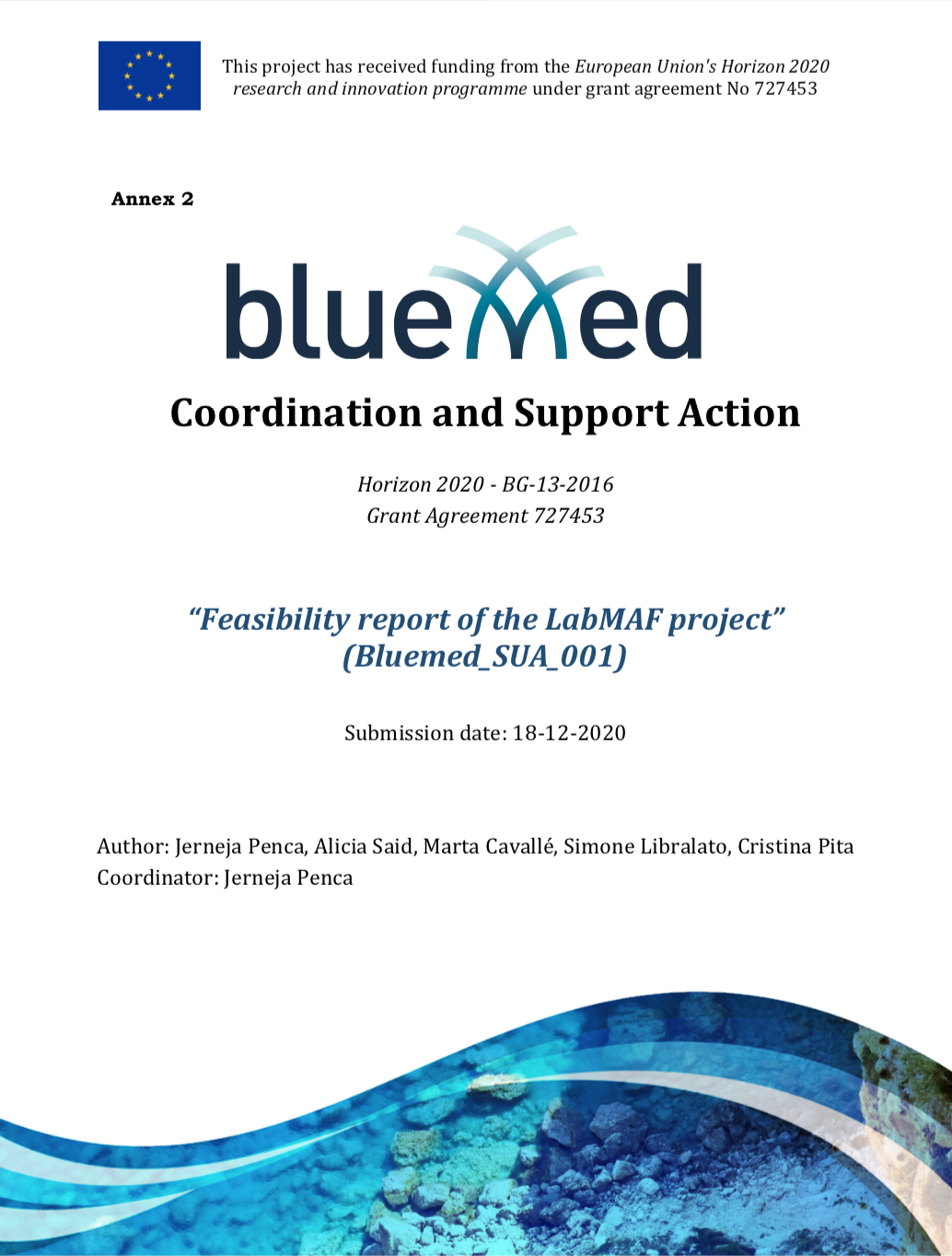 This project has received funding from the European Union's Horizon 2020 research and innovation programme under grant agreement No 727453

Annex 2

blueMed

Coordination and Support Action

Horizon 2020 - BG-13-2016
Grant Agreement 727453

"Feasibility report of the LabMAF project"
(Bluemed_SUA_001)

Submission date: 18-12-2020

Author: Jerneja Penca, Alicia Said, Marta Cavallé, Simone Libralato, Cristina Pita
Coordinator: Jerneja Penca